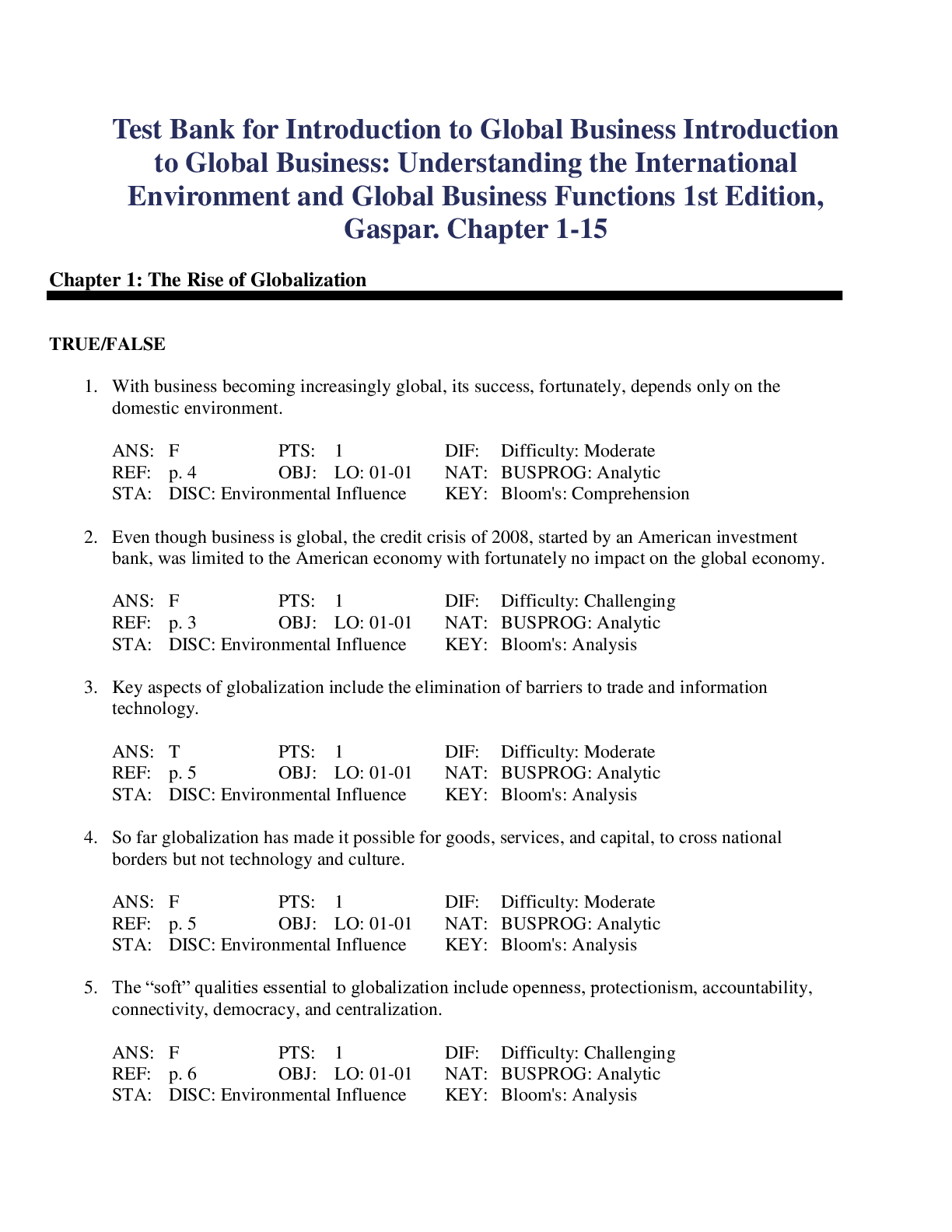 Test Bank for Introduction to Global Business Introduction to Global Business: Understanding the International Environment and Global Business Functions 1st Edition, Gaspar. Chapter 1-15

Chapter 1: The Rise of Globalization

TRUE/FALSE

1. With business becoming increasingly global, its success, fortunately, depends only on the domestic environment.

ANS: F PTS: 1 DIF: Difficulty: Moderate
REF: p. 4 OBJ: LO: 01-01 NAT: BUSPROG: Analytic
STA: DISC: Environmental Influence KEY: Bloom's: Comprehension

2. Even though business is global, the credit crisis of 2008, started by an American investment bank, was limited to the American economy with fortunately no impact on the global economy.

ANS: F PTS: 1 DIF: Difficulty: Challenging
REF: p. 3 OBJ: LO: 01-01 NAT: BUSPROG: Analytic
STA: DISC: Environmental Influence KEY: Bloom's: Analysis

3. Key aspects of globalization include the elimination of barriers to trade and information technology.

ANS: T PTS: 1 DIF: Difficulty: Moderate
REF: p. 5 OBJ: LO: 01-01 NAT: BUSPROG: Analytic
STA: DISC: Environmental Influence KEY: Bloom's: Analysis

4. So far globalization has made it possible for goods, services, and capital, to cross national borders but not technology and culture.

ANS: F PTS: 1 DIF: Difficulty: Moderate
REF: p. 5 OBJ: LO: 01-01 NAT: BUSPROG: Analytic
STA: DISC: Environmental Influence KEY: Bloom's: Analysis

5. The "soft" qualities essential to globalization include openness, protectionism, accountability, connectivity, democracy, and centralization.

ANS: F PTS: 1 DIF: Difficulty: Challenging
REF: p. 6 OBJ: LO: 01-01 NAT: BUSPROG: Analytic
STA: DISC: Environmental Influence KEY: Bloom's: Analysis